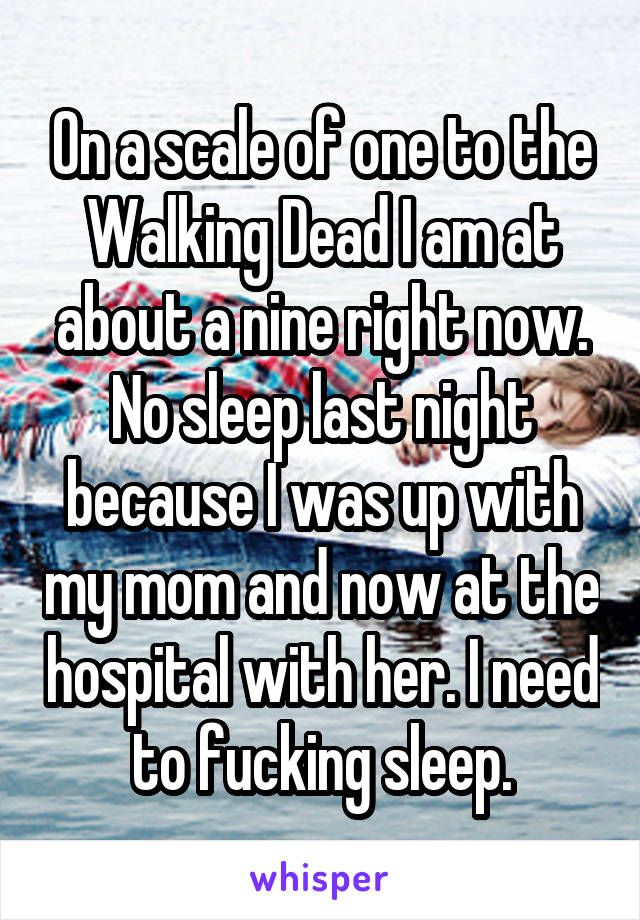 On a scale of one to the Walking Dead I am at about a nine right now. No sleep last night because I was up with my mom and now at the hospital with her. I need to fucking sleep.

whisper